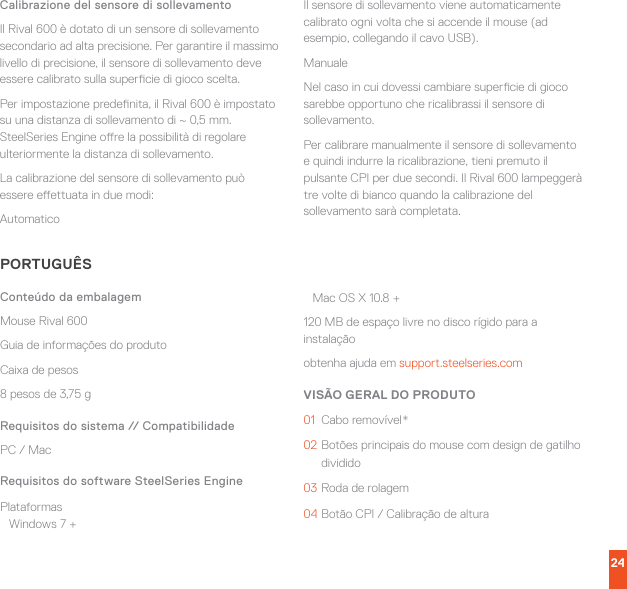 Calibrazione del sensore di sollevamento

Il Rival 600 è dotato di un sensore di sollevamento secondario ad alta precisione. Per garantire il massimo livello di precisione, il sensore di sollevamento deve essere calibrato sulla superficie di gioco scelta.

Per impostazione predefinita, il Rival 600 è impostato su una distanza di sollevamento di ~ 0,5 mm. SteelSeries Engine offre la possibilità di regolare ulteriormente la distanza di sollevamento.

La calibrazione del sensore di sollevamento può essere effettuata in due modi:

Automatico

Il sensore di sollevamento viene automaticamente calibrato ogni volta che si accende il mouse (ad esempio, collegando il cavo USB).

Manuale

Nel caso in cui dovessi cambiare superficie di gioco sarebbe opportuno che ricalibrassi il sensore di sollevamento.

Per calibrare manualmente il sensore di sollevamento e quindi indurre la ricalibrazione, tieni premuto il pulsante CPI per due secondi. Il Rival 600 lampeggerà tre volte di bianco quando la calibrazione del sollevamento sarà completata.

PORTUGUÊS

Conteúdo da embalagem

Mouse Rival 600

Guia de informações do produto

Caixa de pesos

8 pesos de 3,75 g

Requisitos do sistema // Compatibilidade

PC / Mac

Requisitos do software SteelSeries Engine

Plataformas
Windows 7 +
Mac OS X 10.8 +

120 MB de espaço livre no disco rígido para a instalação

obtenha ajuda em support.steelseries.com

VISÃO GERAL DO PRODUTO

01 Cabo removível*

02 Botões principais do mouse com design de gatilho dividido

03 Roda de rolagem

04 Botão CPI / Calibração de altura

24